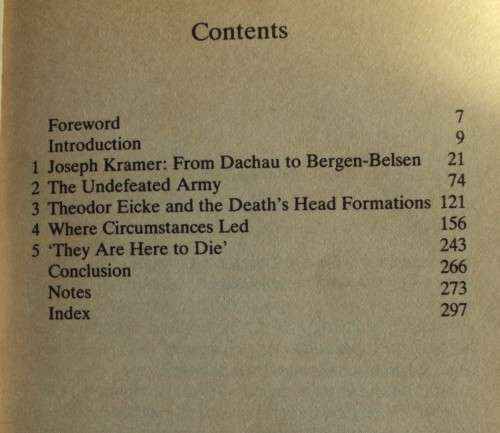 Contents

Foreword 7
Introduction 9
1 Joseph Kramer: From Dachau to Bergen-Belsen 21
2 The Undefeated Army 74
3 Theodor Eicke and the Death's Head Formations 121
4 Where Circumstances Led 156
5 'They Are Here to Die' 243
Conclusion 266
Notes 273
Index 297